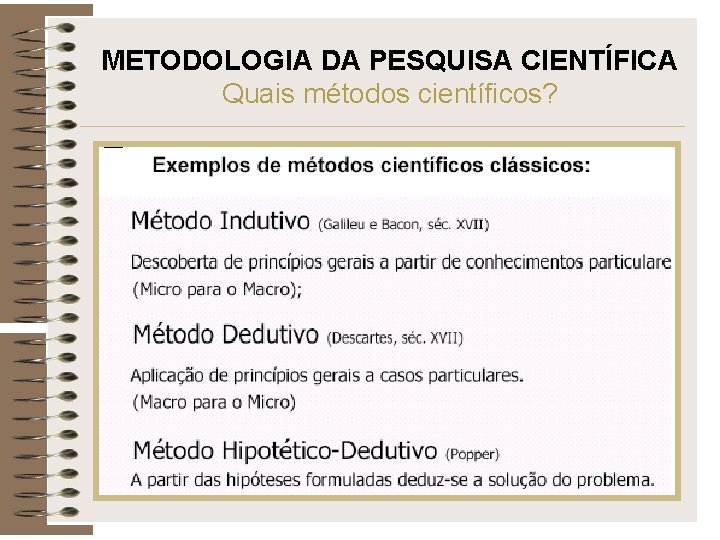 METODOLOGIA DA PESQUISA CIENTÍFICA
Quais métodos científicos?

Exemplos de métodos científicos clássicos:

Método Indutivo (Galileu e Bacon, séc. XVII)

Descoberta de princípios gerais a partir de conhecimentos particulare (Micro para o Macro);

Método Dedutivo (Descartes, séc. XVII)

Aplicação de princípios gerais a casos particulares. (Macro para o Micro)

Método Hipotético-Dedutivo (Popper)
A partir das hipóteses formuladas deduz-se a solução do problema.